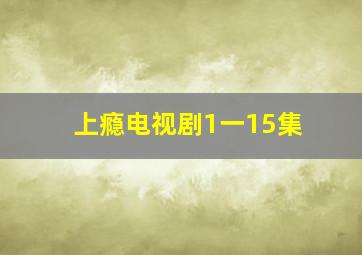 上瘾电视剧1一15集